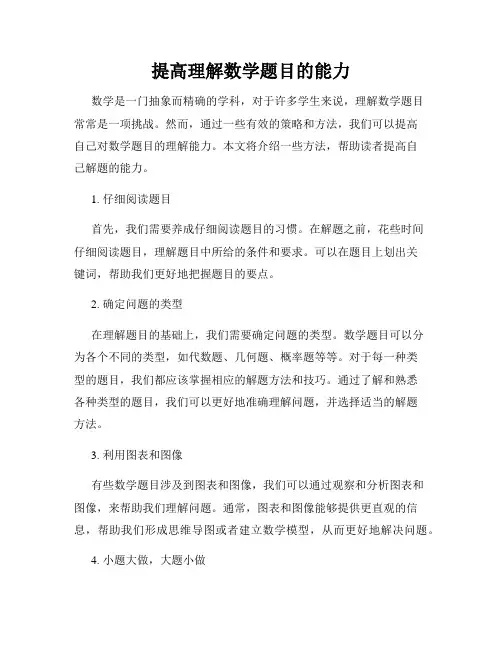 提高理解数学题目的能力

数学是一门抽象而精确的学科，对于许多学生来说，理解数学题目常常是一项挑战。然而，通过一些有效的策略和方法，我们可以提高自己对数学题目的理解能力。本文将介绍一些方法，帮助读者提高自己解题的能力。

1. 仔细阅读题目

首先，我们需要养成仔细阅读题目的习惯。在解题之前，花些时间仔细阅读题目，理解题目中所给的条件和要求。可以在题目上划出关键词，帮助我们更好地把握题目的要点。

2. 确定问题的类型

在理解题目的基础上，我们需要确定问题的类型。数学题目可以分为各个不同的类型，如代数题、几何题、概率题等等。对于每一种类型的题目，我们都应该掌握相应的解题方法和技巧。通过了解和熟悉各种类型的题目，我们可以更好地准确理解问题，并选择适当的解题方法。

3. 利用图表和图像

有些数学题目涉及到图表和图像，我们可以通过观察和分析图表和图像，来帮助我们理解问题。通常，图表和图像能够提供更直观的信息，帮助我们形成思维导图或者建立数学模型，从而更好地解决问题。

4. 小题大做，大题小做